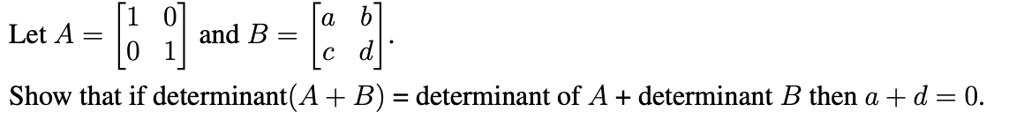 Let $A = \begin{bmatrix} 1 & 0 \\ 0 & 1 \end{bmatrix}$ and $B = \begin{bmatrix} a & b \\ c & d \end{bmatrix}$.

Show that if determinant$(A + B)$ = determinant of $A$ + determinant $B$ then $a + d = 0$.